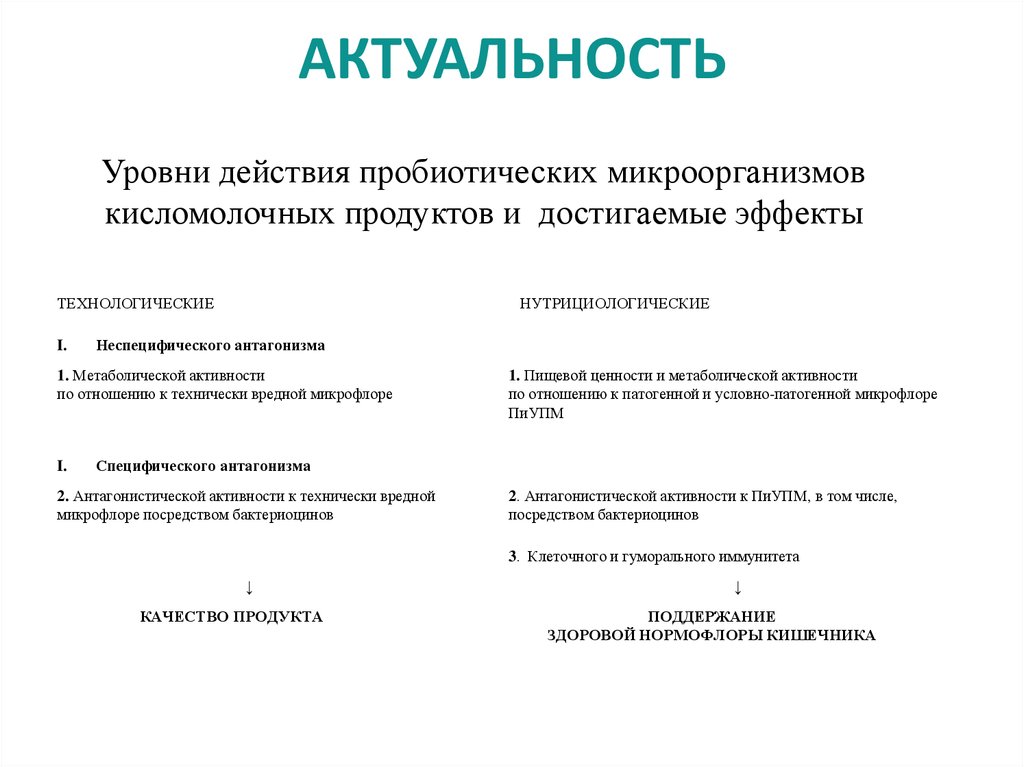 АКТУАЛЬНОСТЬ

Уровни действия пробиотических микроорганизмов кисломолочных продуктов и достигаемые эффекты

ТЕХНОЛОГИЧЕСКИЕ

I. Неспецифического антагонизма

1. Метаболической активности по отношению к технически вредной микрофлоре

I. Специфического антагонизма

2. Антагонистической активности к технически вредной микрофлоре посредством бактериоцинов

↓

КАЧЕСТВО ПРОДУКТА

НУТРИЦИОЛОГИЧЕСКИЕ

1. Пищевой ценности и метаболической активности по отношению к патогенной и условно-патогенной микрофлоре ПиУПМ

2. Антагонистической активности к ПиУПМ, в том числе, посредством бактериоцинов

3. Клеточного и гуморального иммунитета

↓

ПОДДЕРЖАНИЕ
ЗДОРОВОЙ НОРМОФЛОРЫ КИШЕЧНИКА